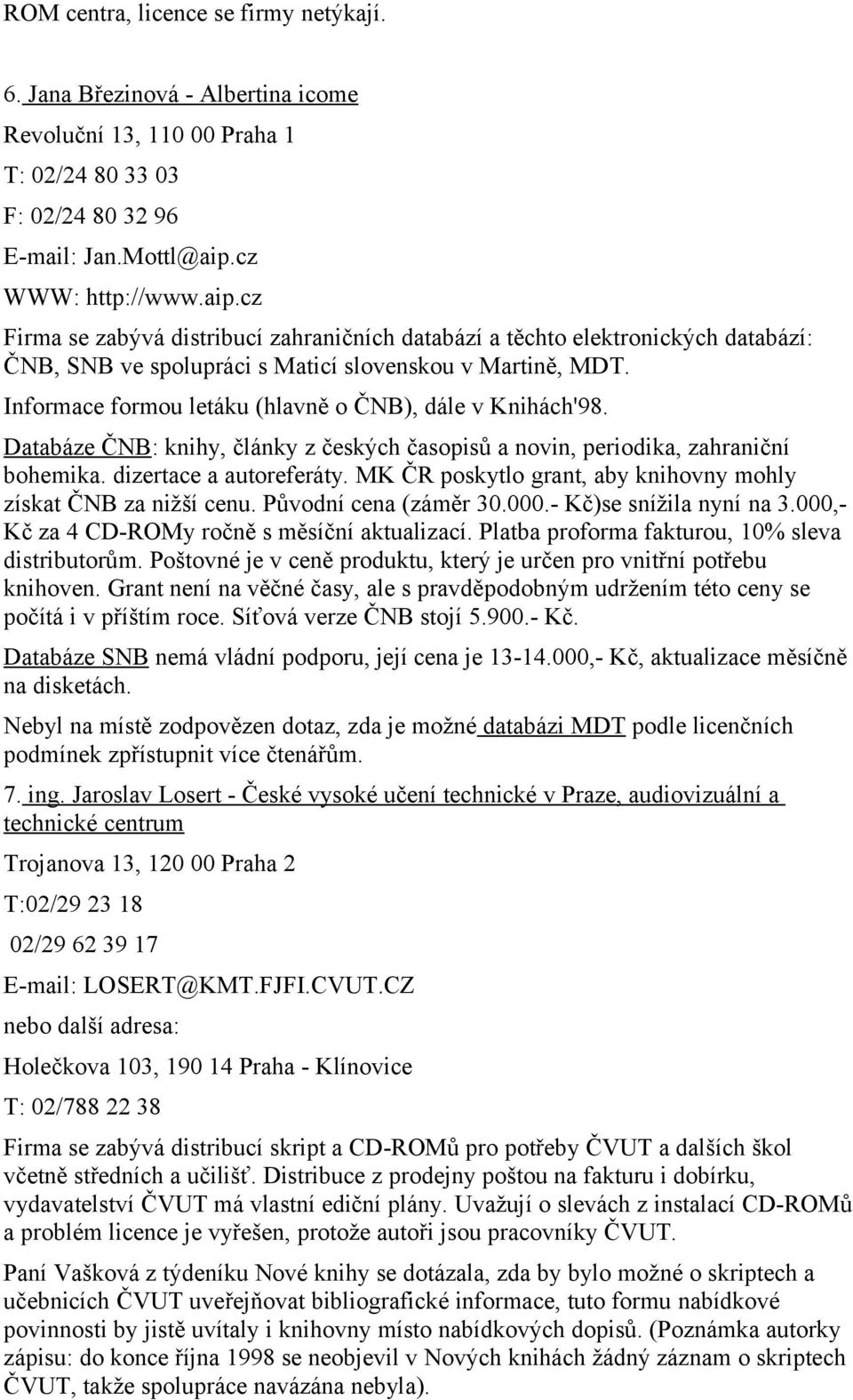 ROM centra, licence se firmy netýkají.

6. Jana Březinová - Albertina icome

Revoluční 13, 110 00 Praha 1

T: 02/24 80 33 03

F: 02/24 80 32 96

E-mail: Jan.Mottl@aip.cz

WWW: http://www.aip.cz

Firma se zabývá distribucí zahraničních databází a těchto elektronických databází: ČNB, SNB ve spolupráci s Maticí slovenskou v Martině, MDT.

Informace formou letáku (hlavně o ČNB), dále v Knihách'98.

Databáze ČNB: knihy, články z českých časopisů a novin, periodika, zahraniční bohemika. dizertace a autoreferáty. MK ČR poskytlo grant, aby knihovny mohly získat ČNB za nižší cenu. Původní cena (záměr 30.000.- Kč)se snížila nyní na 3.000,- Kč za 4 CD-ROMy ročně s měsíční aktualizací. Platba proforma fakturou, 10% sleva distributorům. Poštovné je v ceně produktu, který je určen pro vnitřní potřebu knihoven. Grant není na věčné časy, ale s pravděpodobným udržením této ceny se počítá i v příštím roce. Síťová verze ČNB stojí 5.900.- Kč.

Databáze SNB nemá vládní podporu, její cena je 13-14.000,- Kč, aktualizace měsíčně na disketách.

Nebyl na místě zodpovězen dotaz, zda je možné databázi MDT podle licenčních podmínek zpřístupnit více čtenářům.

7. ing. Jaroslav Losert - České vysoké učení technické v Praze, audiovizuální a technické centrum

Trojanova 13, 120 00 Praha 2

T:02/29 23 18

02/29 62 39 17

E-mail: LOSERT@KMT.FJFI.CVUT.CZ

nebo další adresa:

Holečkova 103, 190 14 Praha - Klínovice

T: 02/788 22 38

Firma se zabývá distribucí skript a CD-ROMů pro potřeby ČVUT a dalších škol včetně středních a učilišť. Distribuce z prodejny poštou na fakturu i dobírku, vydavatelství ČVUT má vlastní ediční plány. Uvažují o slevách z instalací CD-ROMů a problém licence je vyřešen, protože autoři jsou pracovníky ČVUT.

Paní Vašková z týdeníku Nové knihy se dotázala, zda by bylo možné o skriptech a učebnicích ČVUT uveřejňovat bibliografické informace, tuto formu nabídkové povinnosti by jistě uvítaly i knihovny místo nabídkových dopisů. (Poznámka autorky zápisu: do konce října 1998 se neobjevil v Nových knihách žádný záznam o skriptech ČVUT, takže spolupráce navázána nebyla).